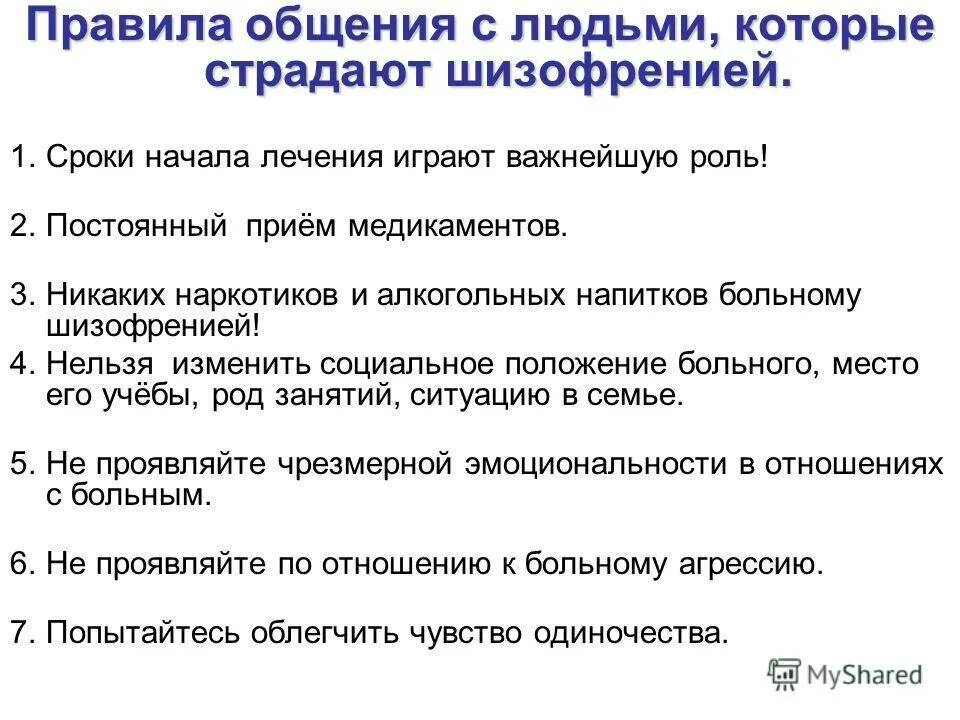 Правила общения с людьми, которые страдают шизофренией.

1. Сроки начала лечения играют важнейшую роль!

2. Постоянный приём медикаментов.

3. Никаких наркотиков и алкогольных напитков больному шизофренией!

4. Нельзя изменить социальное положение больного, место его учёбы, род занятий, ситуацию в семье.

5. Не проявляйте чрезмерной эмоциональности в отношениях с больным.

6. Не проявляйте по отношению к больному агрессию.

7. Попытайтесь облегчить чувство одиночества.

MyShared